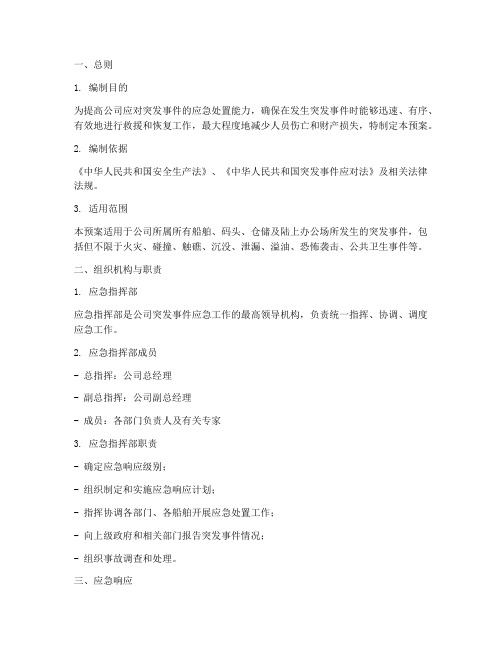 一、总则

1. 编制目的

为提高公司应对突发事件的应急处置能力，确保在发生突发事件时能够迅速、有序、有效地进行救援和恢复工作，最大程度地减少人员伤亡和财产损失，特制定本预案。

2. 编制依据

《中华人民共和国安全生产法》、《中华人民共和国突发事件应对法》及相关法律法规。

3. 适用范围

本预案适用于公司所属所有船舶、码头、仓储及陆上办公场所发生的突发事件，包括但不限于火灾、碰撞、触礁、沉没、泄漏、溢油、恐怖袭击、公共卫生事件等。

二、组织机构与职责

1. 应急指挥部

应急指挥部是公司突发事件应急工作的最高领导机构，负责统一指挥、协调、调度应急工作。

2. 应急指挥部成员

- 总指挥：公司总经理

- 副总指挥：公司副总经理

- 成员：各部门负责人及有关专家

3. 应急指挥部职责

- 确定应急响应级别；

- 组织制定和实施应急响应计划；

- 指挥协调各部门、各船舶开展应急处置工作；

- 向上级政府和相关部门报告突发事件情况；

- 组织事故调查和处理。

三、应急响应